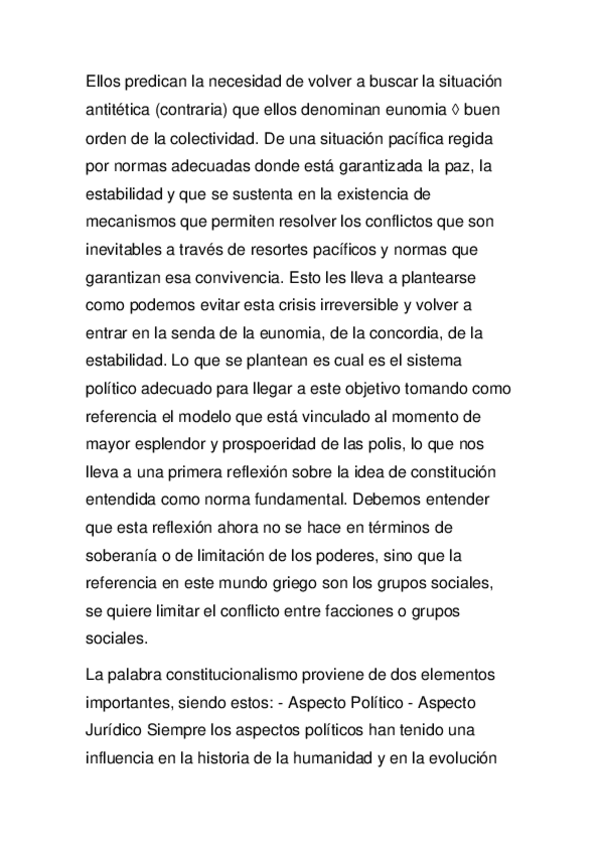 Ellos predican la necesidad de volver a buscar la situación antitética (contraria) que ellos denominan eunomia ◊ buen orden de la colectividad. De una situación pacífica regida por normas adecuadas donde está garantizada la paz, la estabilidad y que se sustenta en la existencia de mecanismos que permiten resolver los conflictos que son inevitables a través de resortes pacíficos y normas que garantizan esa convivencia. Esto les lleva a plantearse como podemos evitar esta crisis irreversible y volver a entrar en la senda de la eunomia, de la concordia, de la estabilidad. Lo que se plantean es cual es el sistema político adecuado para llegar a este objetivo tomando como referencia el modelo que está vinculado al momento de mayor esplendor y prospoeridad de las polis, lo que nos lleva a una primera reflexión sobre la idea de constitución entendida como norma fundamental. Debemos entender que esta reflexión ahora no se hace en términos de soberanía o de limitación de los poderes, sino que la referencia en este mundo griego son los grupos sociales, se quiere limitar el conflicto entre facciones o grupos sociales.

La palabra constitucionalismo proviene de dos elementos importantes, siendo estos: - Aspecto Político - Aspecto Jurídico Siempre los aspectos políticos han tenido una influencia en la historia de la humanidad y en la evolución